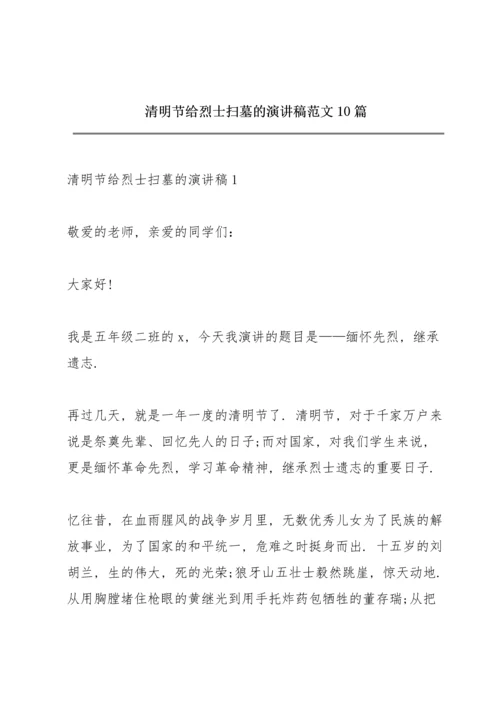 清明节给烈士扫墓的演讲稿范文10篇

清明节给烈士扫墓的演讲稿1

敬爱的老师，亲爱的同学们:

大家好!

我是五年级二班的x，今天我演讲的题目是——缅怀先烈，继承遗志.

再过几天，就是一年一度的清明节了. 清明节，对于千家万户来说是祭奠先辈、回忆先人的日子;而对国家，对我们学生来说，更是缅怀革命先烈，学习革命精神，继承烈士遗志的重要日子.

忆往昔，在血雨腥风的战争岁月里，无数优秀儿女为了民族的解放事业，为了国家的和平统一，危难之时挺身而出. 十五岁的刘胡兰，生的伟大，死的光荣;狼牙山五壮士毅然跳崖，惊天动地. 从用胸膛堵住枪眼的黄继光到用手托炸药包牺牲的董存瑞;从把